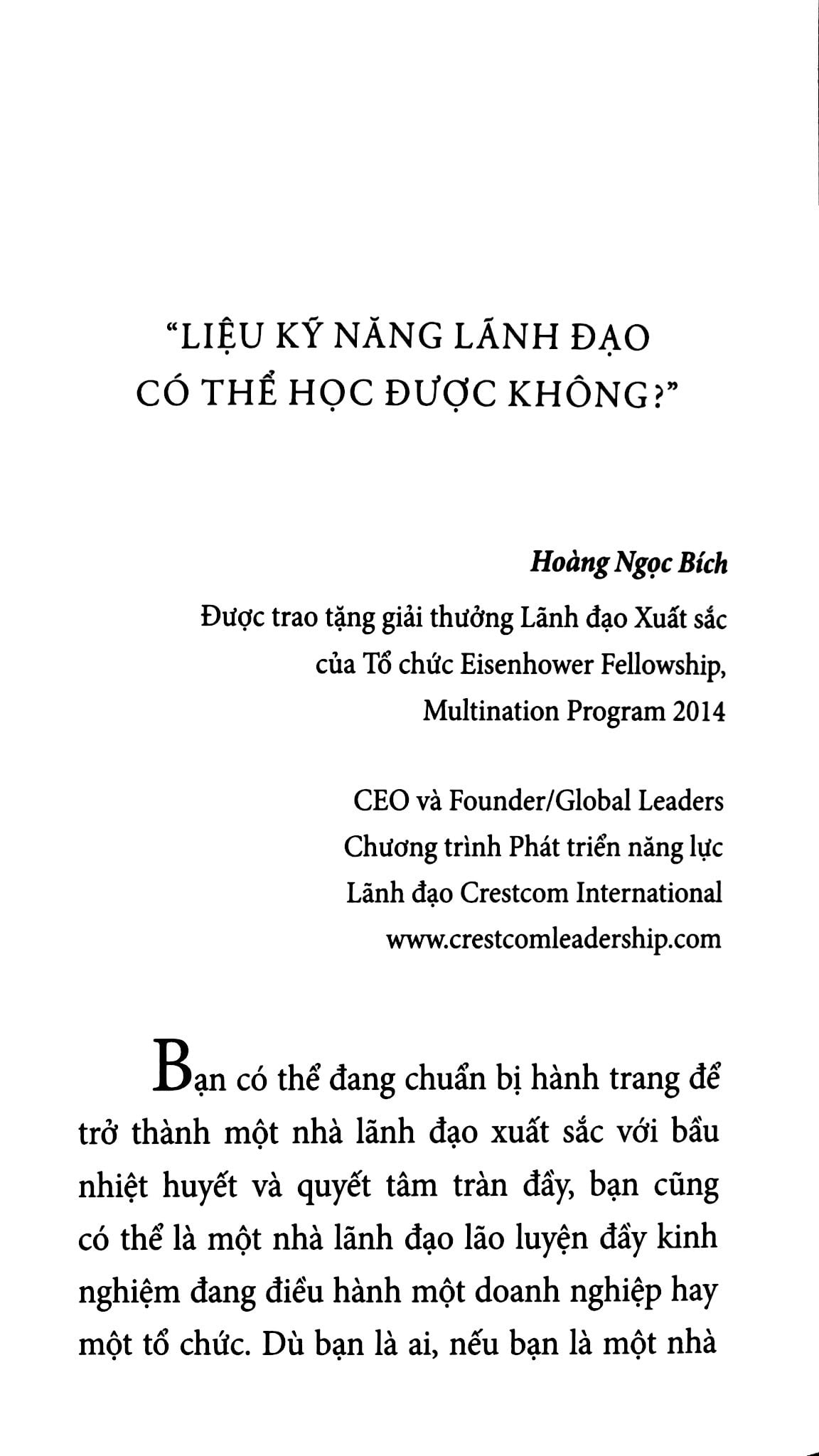 "LIỆU KỸ NĂNG LÃNH ĐẠO
CÓ THỂ HỌC ĐƯỢC KHÔNG?"

Hoàng Ngọc Bích
Được trao tặng giải thưởng Lãnh đạo Xuất sắc
của Tổ chức Eisenhower Fellowship,
Multination Program 2014

CEO và Founder/Global Leaders
Chương trình Phát triển năng lực
Lãnh đạo Crestcom International
www.crestcomleadership.com

Bạn có thể đang chuẩn bị hành trang để trở thành một nhà lãnh đạo xuất sắc với bầu nhiệt huyết và quyết tâm tràn đầy, bạn cũng có thể là một nhà lãnh đạo lão luyện đầy kinh nghiệm đang điều hành một doanh nghiệp hay một tổ chức. Dù bạn là ai, nếu bạn là một nhà